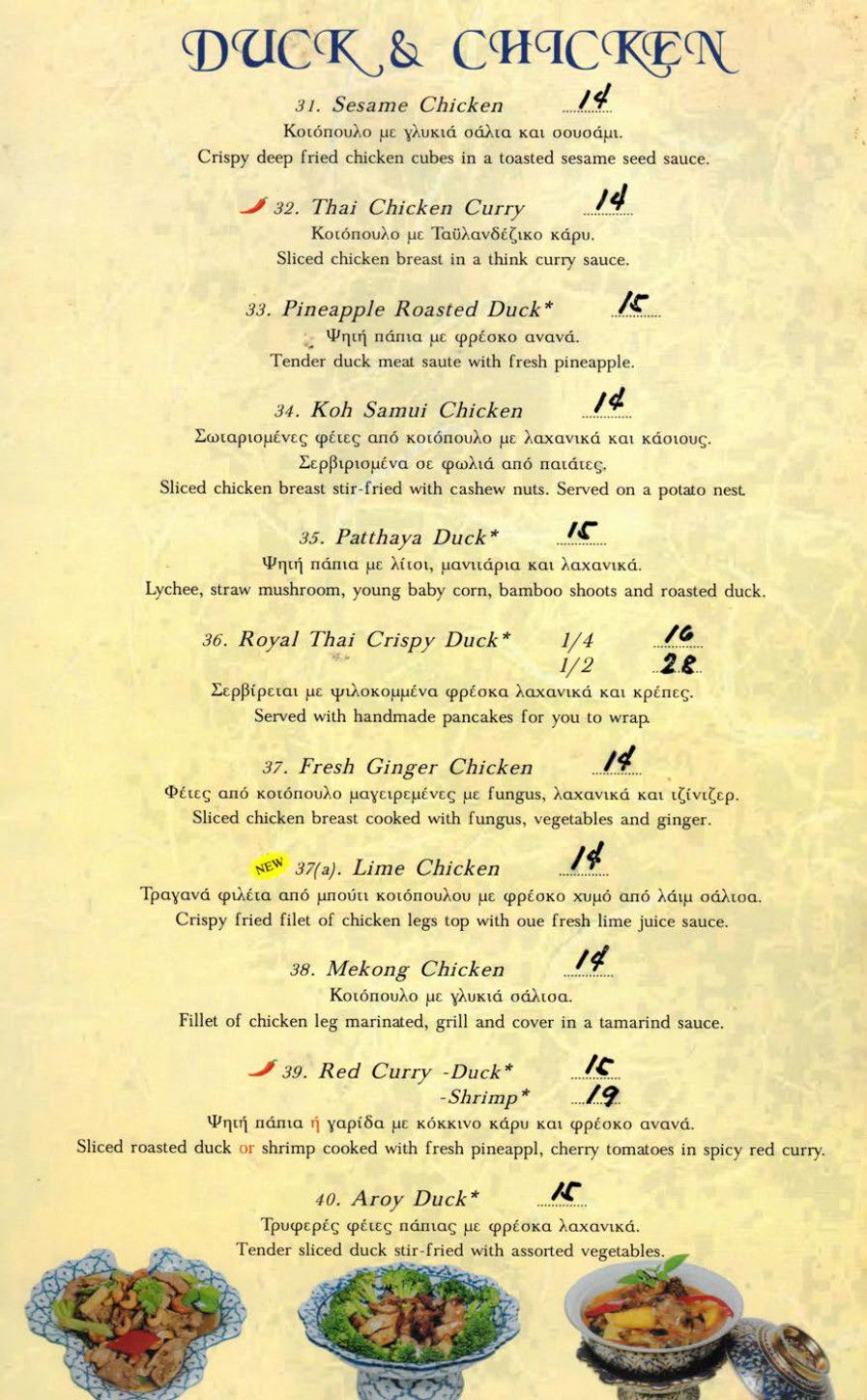 DUCK & CHICKEN

31. Sesame Chicken 14
Κοτόπουλο με γλυκιά σάλτα και σουσάμι.
Crispy deep fried chicken cubes in a toasted sesame seed sauce.

32. Thai Chicken Curry 14
Κοτόπουλο με Ταϋλανδέζικο κάρυ.
Sliced chicken breast in a think curry sauce.

33. Pineapple Roasted Duck* 15
Ψητή πάπια με φρέσκο ανανά.
Tender duck meat saute with fresh pineapple.

34. Koh Samui Chicken 14
Σωταρισμένες φέτες από κοτόπουλο με λαχανικά και κάσιους.
Σερβιρισμένα σε φωλιά από πατάτες.
Sliced chicken breast stir-fried with cashew nuts. Served on a potato nest.

35. Patthaya Duck* 15
Ψητή πάπια με λίτσι, μανιτάρια και λαχανικά.
Lychee, straw mushroom, young baby corn, bamboo shoots and roasted duck.

36. Royal Thai Crispy Duck* 1/4 16
1/2 28
Σερβίρεται με ψιλοκομμένα φρέσκα λαχανικά και κρέπες.
Served with handmade pancakes for you to wrap.

37. Fresh Ginger Chicken 14
Φέτες από κοτόπουλο μαγειρεμένες με fungus, λαχανικά και τζίντζερ.
Sliced chicken breast cooked with fungus, vegetables and ginger.

NEW 37(a). Lime Chicken 14
Τραγανά φιλέτα από μπούτι κοτόπουλου με φρέσκο χυμό από λάιμ σάλτσα.
Crispy fried filet of chicken legs top with oue fresh lime juice sauce.

38. Mekong Chicken 14
Κοτόπουλο με γλυκιά σάλτσα.
Fillet of chicken leg marinated, grill and cover in a tamarind sauce.

39. Red Curry -Duck* 15
-Shrimp* 19
Ψητή πάπια ή γαρίδα με κόκκινο κάρυ και φρέσκο ανανά.
Sliced roasted duck or shrimp cooked with fresh pineappl, cherry tomatoes in spicy red curry.

40. Aroy Duck* 15
Τρυφερές φέτες πάπιας με φρέσκα λαχανικά.
Tender sliced duck stir-fried with assorted vegetables.